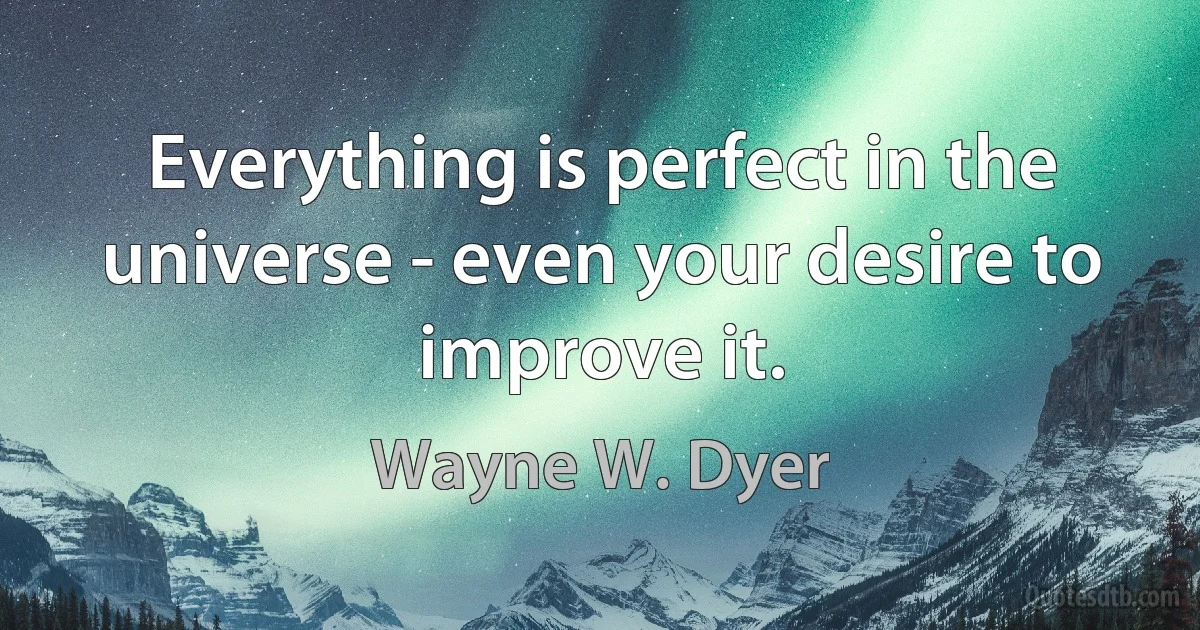 Everything is perfect in the universe - even your desire to improve it.

Wayne W. Dyer

Quotesdtb.com